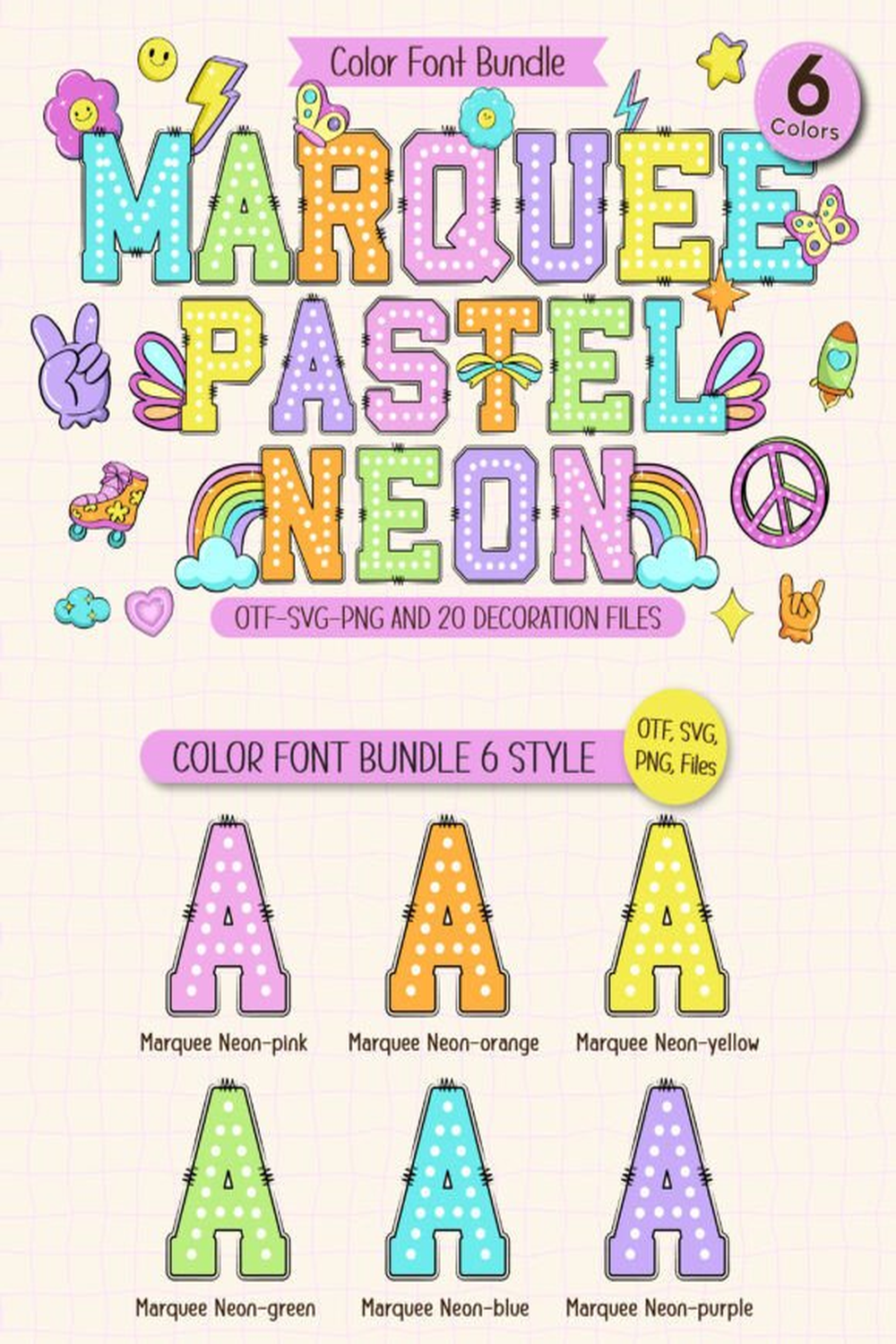 Color Font Bundle

6
Colors

MARQUEE
PASTEL
NEON

OTF-SVG-PNG AND 20 DECORATION FILES

COLOR FONT BUNDLE 6 STYLE

OTF, SVG,
PNG, Files

A
Marquee Neon-pink

A
Marquee Neon-orange

A
Marquee Neon-yellow

A
Marquee Neon-green

A
Marquee Neon-blue

A
Marquee Neon-purple